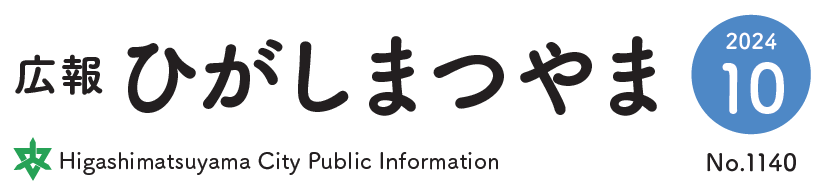 広報 ひがしまつやま

2024
10

Higashimatsuyama City Public Information

No.1140